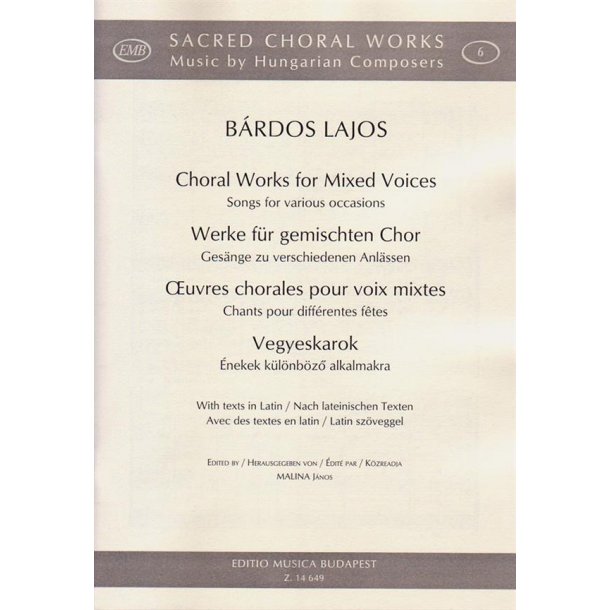 EMB

SACRED CHORAL WORKS
Music by Hungarian Composers

6

BÁRDOS LAJOS

Choral Works for Mixed Voices
Songs for various occasions

Werke für gemischten Chor
Gesänge zu verschiedenen Anlässen

Œuvres chorales pour voix mixtes
Chants pour différentes fêtes

Vegyeskarok
Énekek különböző alkalmakra

With texts in Latin / Nach lateinischen Texten
Avec des textes en latin / Latin szöveggel

Edited by / Herausgegeben von / Édité par / Közreadja
MALINA János

EDITIO MUSICA BUDAPEST
Z. 14 649